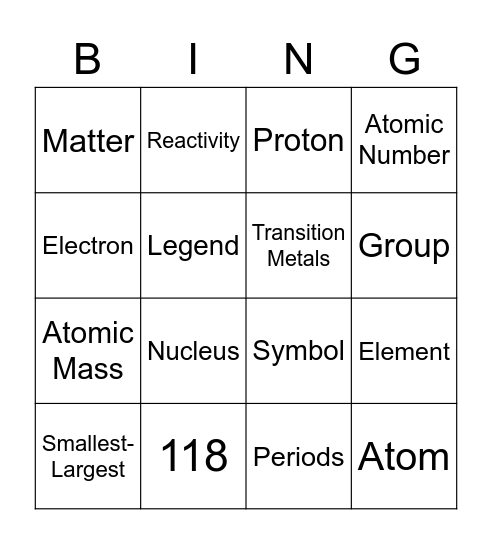 | B | I | N | G |
|---|---|---|---|
| Matter | Reactivity | Proton | Atomic Number |
| Electron | Legend | Transition Metals | Group |
| Atomic Mass | Nucleus | Symbol | Element |
| Smallest-Largest | 118 | Periods | Atom |